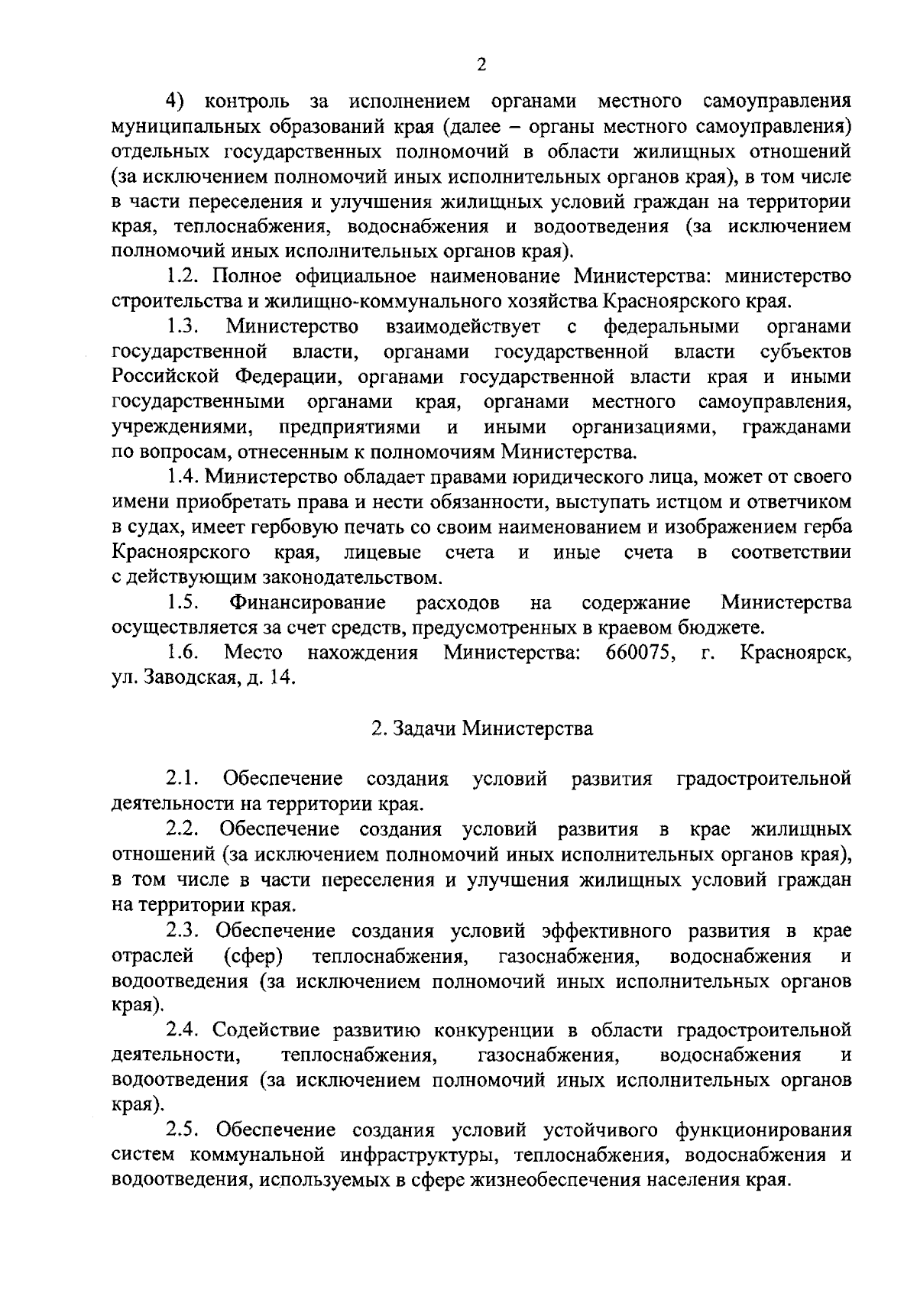 2

4) контроль за исполнением органами местного самоуправления муниципальных образований края (далее – органы местного самоуправления) отдельных государственных полномочий в области жилищных отношений (за исключением полномочий иных исполнительных органов края), в том числе в части переселения и улучшения жилищных условий граждан на территории края, теплоснабжения, водоснабжения и водоотведения (за исключением полномочий иных исполнительных органов края).

1.2. Полное официальное наименование Министерства: министерство строительства и жилищно-коммунального хозяйства Красноярского края.

1.3. Министерство взаимодействует с федеральными органами государственной власти, органами государственной власти субъектов Российской Федерации, органами государственной власти края и иными государственными органами края, органами местного самоуправления, учреждениями, предприятиями и иными организациями, гражданами по вопросам, отнесенным к полномочиям Министерства.

1.4. Министерство обладает правами юридического лица, может от своего имени приобретать права и нести обязанности, выступать истцом и ответчиком в судах, имеет гербовую печать со своим наименованием и изображением герба Красноярского края, лицевые счета и иные счета в соответствии с действующим законодательством.

1.5. Финансирование расходов на содержание Министерства осуществляется за счет средств, предусмотренных в краевом бюджете.

1.6. Место нахождения Министерства: 660075, г. Красноярск, ул. Заводская, д. 14.

2. Задачи Министерства

2.1. Обеспечение создания условий развития градостроительной деятельности на территории края.

2.2. Обеспечение создания условий развития в крае жилищных отношений (за исключением полномочий иных исполнительных органов края), в том числе в части переселения и улучшения жилищных условий граждан на территории края.

2.3. Обеспечение создания условий эффективного развития в крае отраслей (сфер) теплоснабжения, газоснабжения, водоснабжения и водоотведения (за исключением полномочий иных исполнительных органов края).

2.4. Содействие развитию конкуренции в области градостроительной деятельности, теплоснабжения, газоснабжения, водоснабжения и водоотведения (за исключением полномочий иных исполнительных органов края).

2.5. Обеспечение создания условий устойчивого функционирования систем коммунальной инфраструктуры, теплоснабжения, водоснабжения и водоотведения, используемых в сфере жизнеобеспечения населения края.